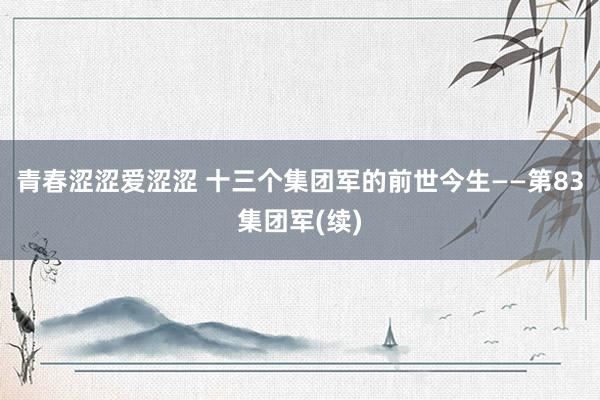 青春涩涩爱涩涩 十三个集团军的前世今生——第83集团军(续)